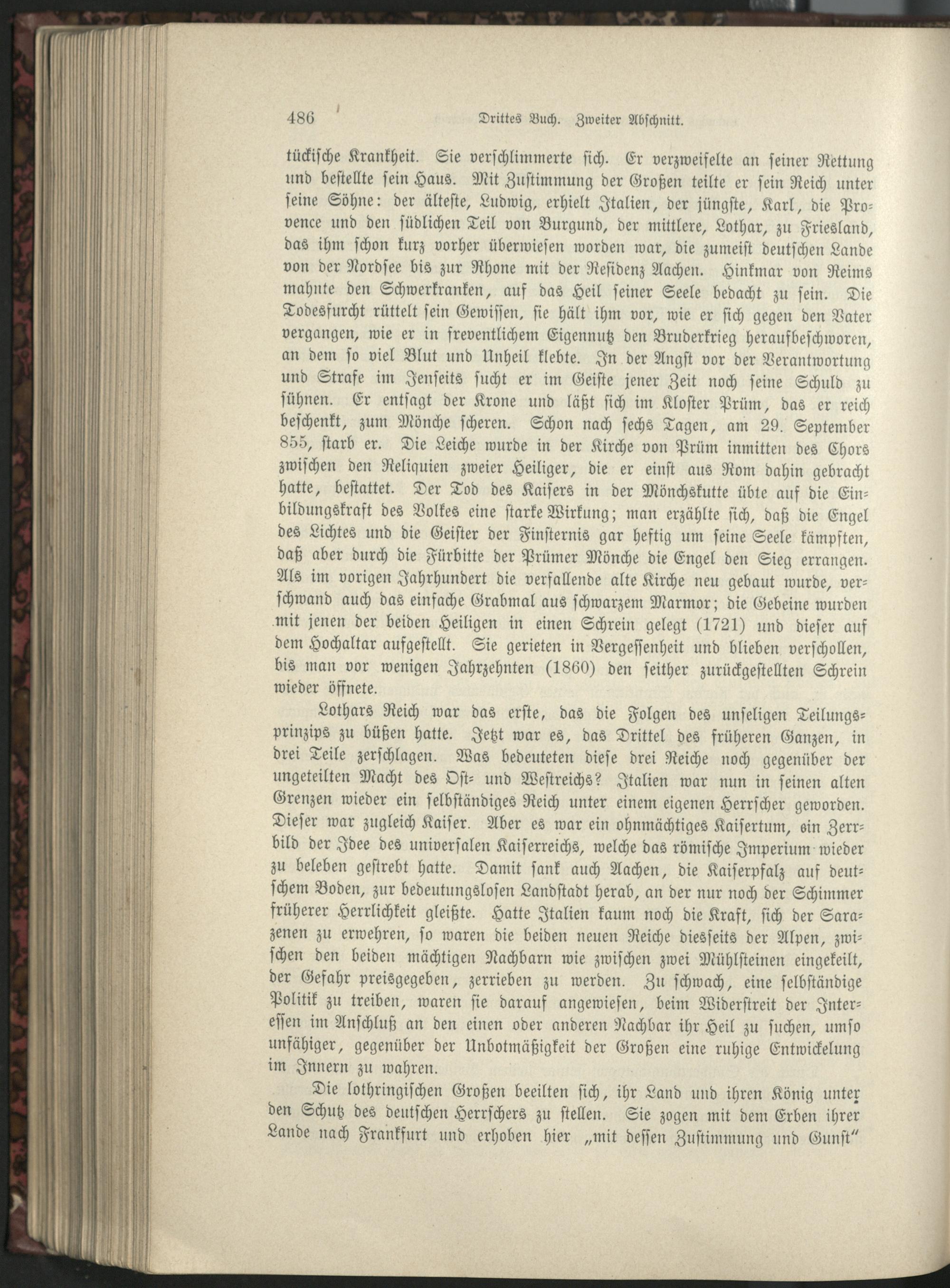 486 Drittes Buch. Zweiter Abschnitt.

tückische Krankheit. Sie verschlimmerte sich. Er verzweifelte an seiner Rettung und bestellte sein Haus. Mit Zustimmung der Großen teilte er sein Reich unter seine Söhne: der älteste, Ludwig, erhielt Italien, der jüngste, Karl, die Provence und den südlichen Teil von Burgund, der mittlere, Lothar, zu Friesland, das ihm schon kurz vorher überwiesen worden war, die zumeist deutschen Lande von der Nordsee bis zur Rhone mit der Residenz Aachen. Hinkmar von Reims mahnte den Schwerkranken, auf das Heil seiner Seele bedacht zu sein. Die Todesfurcht rüttelt sein Gewissen, sie hält ihm vor, wie er sich gegen den Vater vergangen, wie er in freventlichem Eigennutz den Bruderkrieg heraufbeschworen, an dem so viel Blut und Unheil klebte. In der Angst vor der Verantwortung und Strafe im Jenseits sucht er im Geiste jener Zeit noch seine Schuld zu sühnen. Er entsagt der Krone und läßt sich im Kloster Prüm, das er reich beschenkt, zum Mönche scheren. Schon nach sechs Tagen, am 29. September 855, starb er. Die Leiche wurde in der Kirche von Prüm inmitten des Chors zwischen den Reliquien zweier Heiliger, die er einst aus Rom dahin gebracht hatte, bestattet. Der Tod des Kaisers in der Mönchskutte übte auf die Einbildungskraft des Volkes eine starke Wirkung; man erzählte sich, daß die Engel des Lichtes und die Geister der Finsternis gar heftig um seine Seele kämpften, daß aber durch die Fürbitte der Prümer Mönche die Engel den Sieg errangen. Als im vorigen Jahrhundert die verfallende alte Kirche neu gebaut wurde, verschwand auch das einfache Grabmal aus schwarzem Marmor; die Gebeine wurden mit jenen der beiden Heiligen in einen Schrein gelegt (1721) und dieser auf dem Hochaltar aufgestellt. Sie gerieten in Vergessenheit und blieben verschollen, bis man vor wenigen Jahrzehnten (1860) den seither zurückgestellten Schrein wieder öffnete.

Lothars Reich war das erste, das die Folgen des unseligen Teilungsprinzips zu büßen hatte. Jetzt war es, das Drittel des früheren Ganzen, in drei Teile zerschlagen. Was bedeuteten diese drei Reiche noch gegenüber der ungeteilten Macht des Ost- und Westreichs? Italien war nun in seinen alten Grenzen wieder ein selbständiges Reich unter einem eigenen Herrscher geworden. Dieser war zugleich Kaiser. Aber es war ein ohnmächtiges Kaisertum, ein Zerrbild der Idee des universalen Kaiserreichs, welche das römische Imperium wieder zu beleben gestrebt hatte. Damit sank auch Aachen, die Kaiserpfalz auf deutschem Boden, zur bedeutungslosen Landstadt herab, an der nur noch der Schimmer früherer Herrlichkeit gleißte. Hatte Italien kaum noch die Kraft, sich der Sarazenen zu erwehren, so waren die beiden neuen Reiche diesseits der Alpen, zwischen den beiden mächtigen Nachbarn wie zwischen zwei Mühlsteinen eingekeilt, der Gefahr preisgegeben, zerrieben zu werden. Zu schwach, eine selbständige Politik zu treiben, waren sie darauf angewiesen, beim Widerstreit der Interessen im Anschluß an den einen oder anderen Nachbar ihr Heil zu suchen, umso unfähiger, gegenüber der Unbotmäßigkeit der Großen eine ruhige Entwickelung im Innern zu wahren.

Die lothringischen Großen beeilten sich, ihr Land und ihren König unter den Schutz des deutschen Herrschers zu stellen. Sie zogen mit dem Erben ihrer Lande nach Frankfurt und erhoben hier „mit dessen Zustimmung und Gunst“